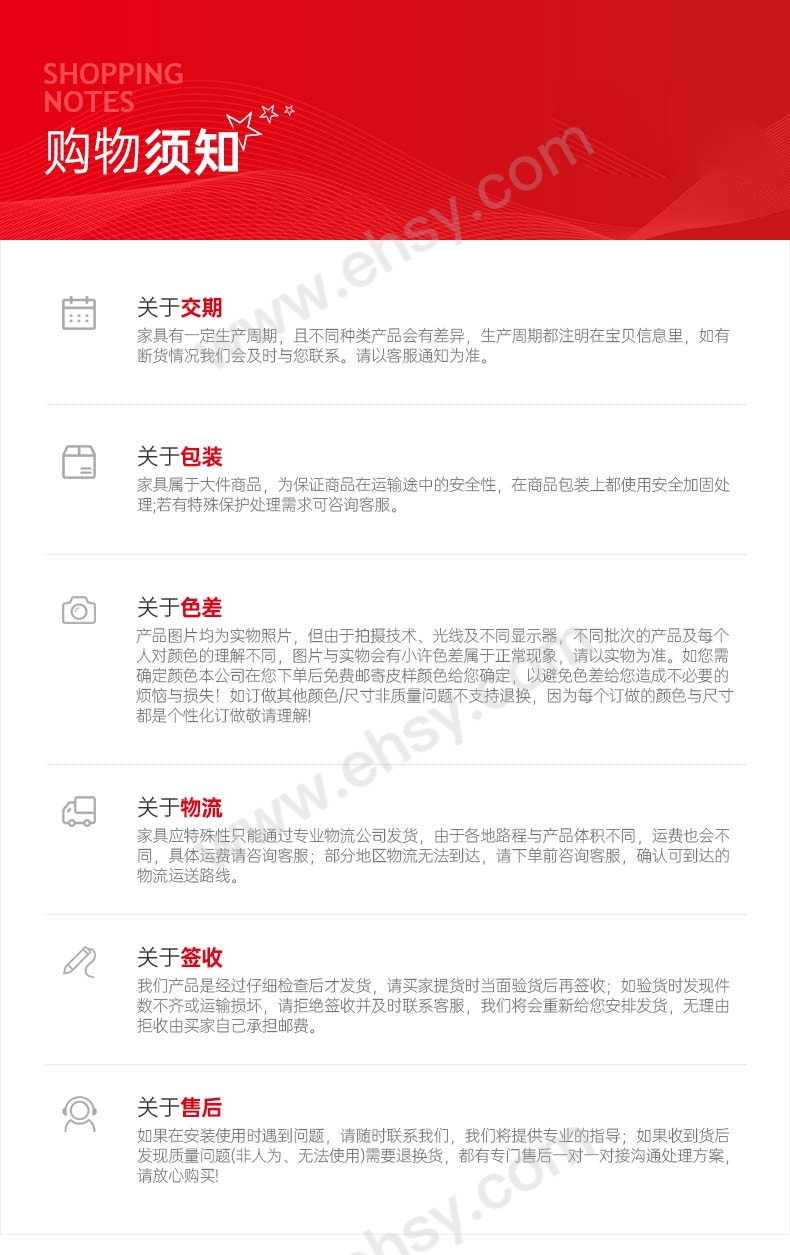 SHOPPING
NOTES
购物须知

关于交期
家具有一定生产周期，且不同种类产品会有差异，生产周期都注明在宝贝信息里，如有断货情况我们会及时与您联系。请以客服通知为准。

关于包装
家具属于大件商品，为保证商品在运输途中的安全性，在商品包装上都使用安全加固处理,若有特殊保护处理需求可咨询客服。

关于色差
产品图片均为实物照片，但由于拍摄技术、光线及不同显示器，不同批次的产品及每个人对颜色的理解不同，图片与实物会有小许色差属于正常现象，请以实物为准。如您需确定颜色本公司在您下单后免费邮寄皮样颜色给您确定，以避免色差给您造成不必要的烦恼与损失！如订做其他颜色/尺寸非质量问题不支持退换，因为每个订做的颜色与尺寸都是个性化订做敬请理解!

关于物流
家具应特殊性只能通过专业物流公司发货，由于各地路程与产品体积不同，运费也会不同，具体运费请咨询客服；部分地区物流无法到达，请下单前咨询客服，确认可到达的物流运送路线。

关于签收
我们产品是经过仔细检查后才发货，请买家提货时当面验货后再签收；如验货时发现件数不齐或运输损坏，请拒绝签收并及时联系客服，我们将会重新给您安排发货，无理由拒收由买家自己承担邮费。

关于售后
如果在安装使用时遇到问题，请随时联系我们，我们将提供专业的指导；如果收到货后发现质量问题(非人为、无法使用)需要退换货，都有专门售后一对一对接沟通处理方案，请放心购买!

www.ehsy.com